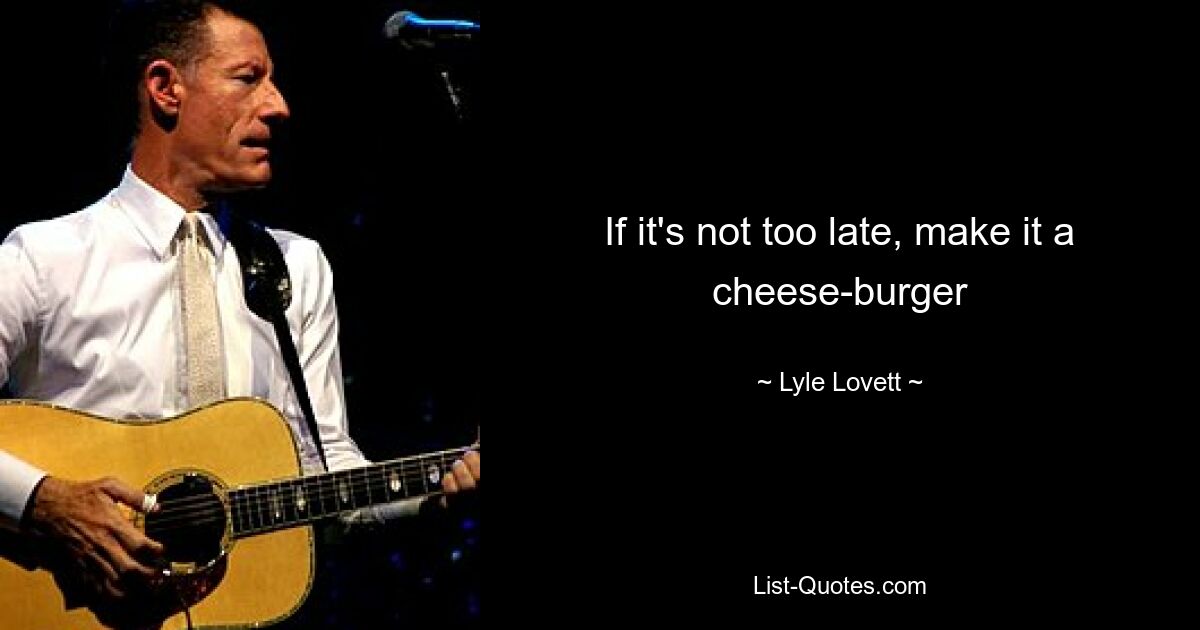 If it's not too late, make it a cheese-burger

~ Lyle Lovett ~

List-Quotes.com